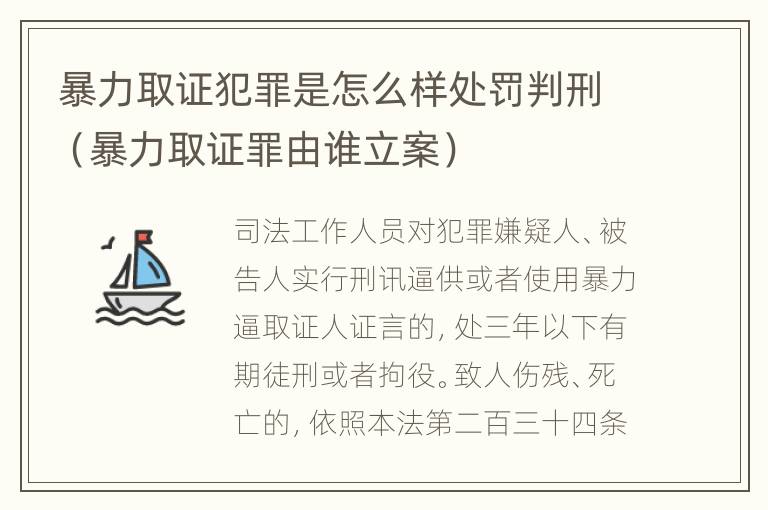 暴力取证犯罪是怎么样处罚判刑（暴力取证罪由谁立案）

司法工作人员对犯罪嫌疑人、被告人实行刑讯逼供或者使用暴力逼取证人证言的，处三年以下有期徒刑或者拘役。致人伤残、死亡的，依照本法第二百三十四条